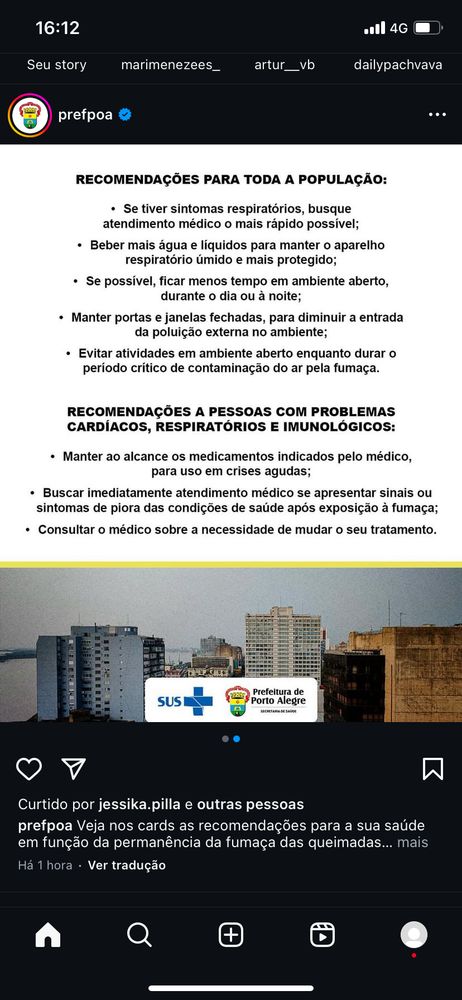 16:12
4G

Seu story marimenezees_ artur__vb dailypachvava

prefpoa

RECOMENDAÇÕES PARA TODA A POPULAÇÃO:

• Se tiver sintomas respiratórios, busque atendimento médico o mais rápido possível;

• Beber mais água e líquidos para manter o aparelho respiratório úmido e mais protegido;

• Se possível, ficar menos tempo em ambiente aberto, durante o dia ou à noite;

• Manter portas e janelas fechadas, para diminuir a entrada da poluição externa no ambiente;

• Evitar atividades em ambiente aberto enquanto durar o período crítico de contaminação do ar pela fumaça.

RECOMENDAÇÕES A PESSOAS COM PROBLEMAS CARDÍACOS, RESPIRATÓRIOS E IMUNOLÓGICOS:

• Manter ao alcance os medicamentos indicados pelo médico, para uso em crises agudas;

• Buscar imediatamente atendimento médico se apresentar sinais ou sintomas de piora das condições de saúde após exposição à fumaça;

• Consultar o médico sobre a necessidade de mudar o seu tratamento.

SUS Prefeitura de Porto Alegre SECRETARIA DE SAÚDE

Curtido por jessika.pilla e outras pessoas
prefpoa Veja nos cards as recomendações para a sua saúde em função da permanência da fumaça das queimadas... mais
Há 1 hora · Ver tradução